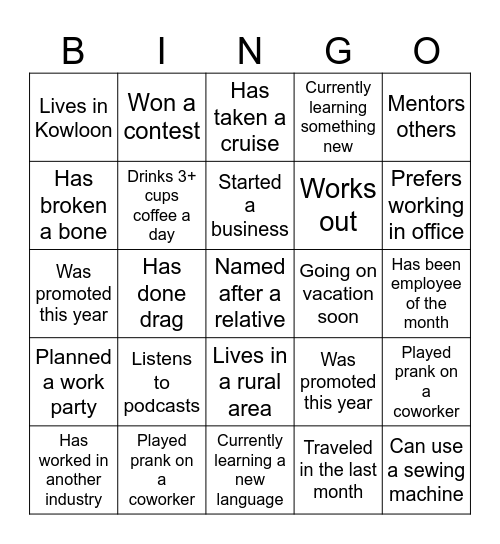 | B | I | N | G | O |
|---|---|---|---|---|
| Lives in Kowloon | Won a contest | Has taken a cruise | Currently learning something new | Mentors others |
| Has broken a bone | Drinks 3+ cups coffee a day | Started a business | Works out | Prefers working in office |
| Was promoted this year | Has done drag | Named after a relative | Going on vacation soon | Has been employee of the month |
| Planned a work party | Listens to podcasts | Lives in a rural area | Was promoted this year | Played prank on a coworker |
| Has worked in another industry | Played prank on a coworker | Currently learning a new language | Traveled in the last month | Can use a sewing machine |